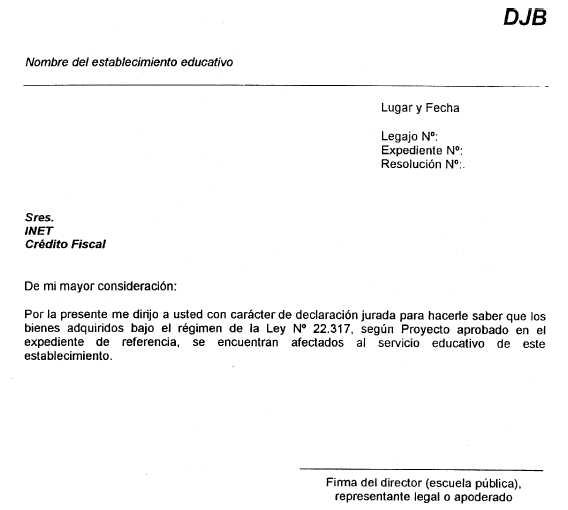 DJB

Nombre del establecimiento educativo

Lugar y Fecha

Legajo Nº:
Expediente Nº:
Resolución Nº:.

Sres.
INET
Crédito Fiscal

De mi mayor consideración:

Por la presente me dirijo a usted con carácter de declaración jurada para hacerle saber que los bienes adquiridos bajo el régimen de la Ley Nº 22.317, según Proyecto aprobado en el expediente de referencia, se encuentran afectados al servicio educativo de este establecimiento.

Firma del director (escuela pública), representante legal o apoderado